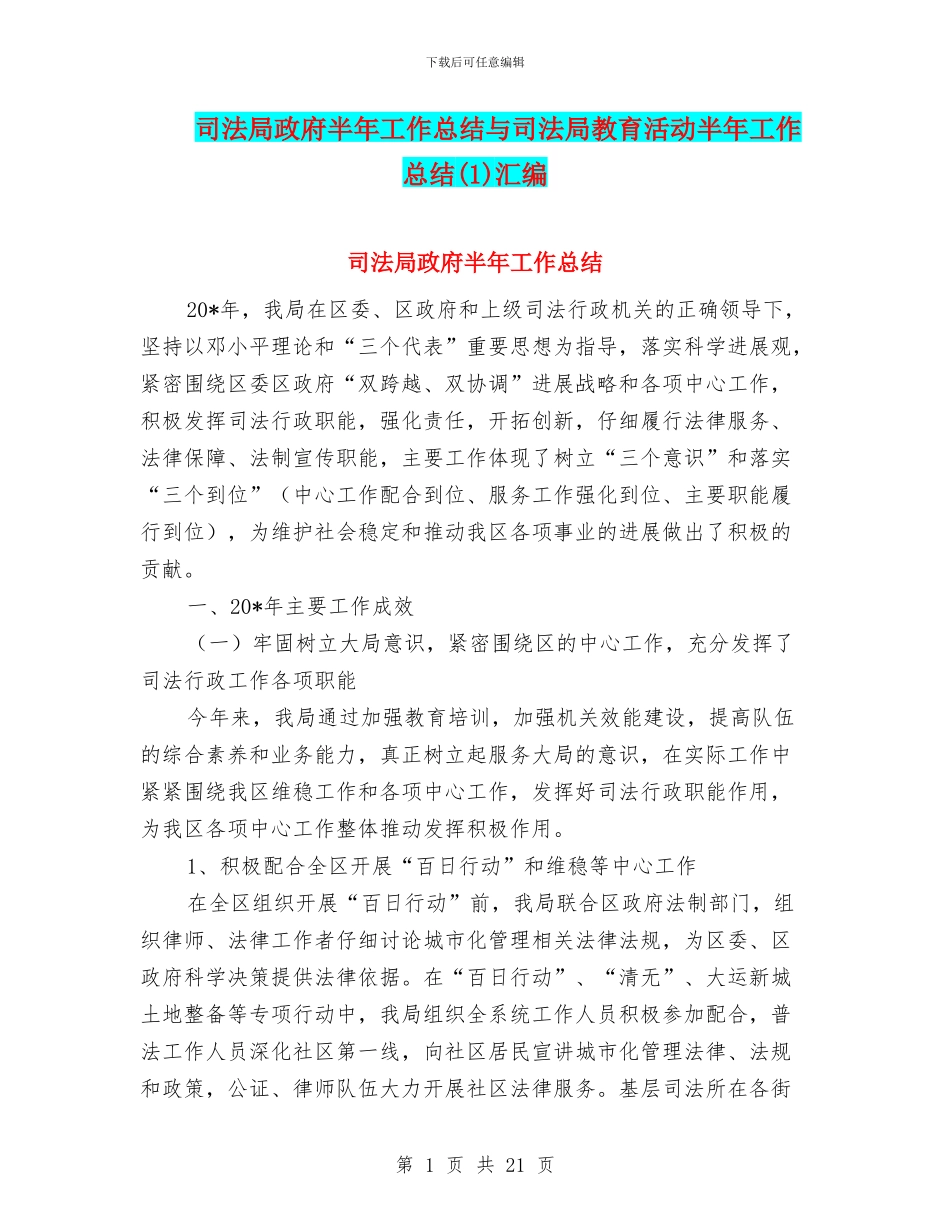 下载后可任意编辑

司法局政府半年工作总结与司法局教育活动半年工作总结(1)汇编

司法局政府半年工作总结

20*年，我局在区委、区政府和上级司法行政机关的正确领导下，坚持以邓小平理论和“三个代表”重要思想为指导，落实科学进展观，紧密围绕区委区政府“双跨越、双协调”进展战略和各项中心工作，积极发挥司法行政职能，强化责任，开拓创新，仔细履行法律服务、法律保障、法制宣传职能，主要工作体现了树立“三个意识”和落实“三个到位”（中心工作配合到位、服务工作强化到位、主要职能履行到位），为维护社会稳定和推动我区各项事业的进展做出了积极的贡献。

一、20*年主要工作成效

（一）牢固树立大局意识，紧密围绕区的中心工作，充分发挥了司法行政工作各项职能

今年来，我局通过加强教育培训，加强机关效能建设，提高队伍的综合素养和业务能力，真正树立起服务大局的意识，在实际工作中紧紧围绕我区维稳工作和各项中心工作，发挥好司法行政职能作用，为我区各项中心工作整体推动发挥积极作用。

1、积极配合全区开展“百日行动”和维稳等中心工作

在全区组织开展“百日行动”前，我局联合区政府法制部门，组织律师、法律工作者仔细讨论城市化管理相关法律法规，为区委、区政府科学决策提供法律依据。在“百日行动”、“清无”、大运新城土地整备等专项行动中，我局组织全系统工作人员积极参加配合，普法工作人员深化社区第一线，向社区居民宣讲城市化管理法律、法规和政策，公证、律师队伍大力开展社区法律服务。基层司法所在各街

第 1 页 共 21 页